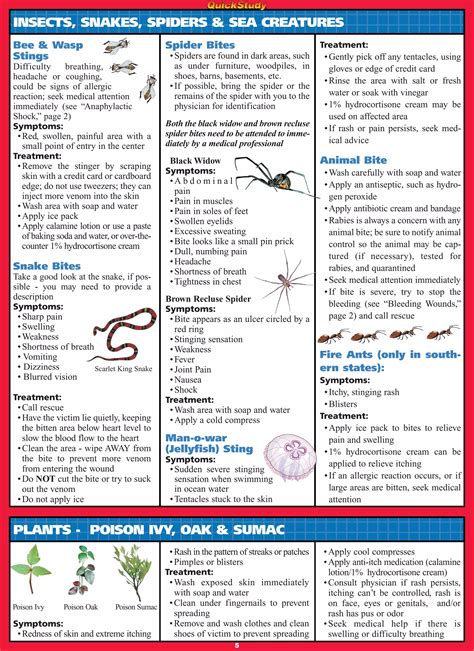 QuickStudy

INSECTS, SNAKES, SPIDERS & SEA CREATURES

Bee & Wasp Stings
Difficulty breathing, headache or coughing, could be signs of allergic reaction; seek medical attention immediately (see "Anaphylactic Shock," page 2)
Symptoms:
• Red, swollen, painful area with a small point of entry in the center
Treatment:
• Remove the stinger by scraping skin with a credit card or cardboard edge; do not use tweezers; they can inject more venom into the skin
• Wash area with soap and water
• Apply ice pack
• Apply calamine lotion or use a paste of baking soda and water, or over-the-counter 1% hydrocortisone cream

Snake Bites
Take a good look at the snake, if possible - you may need to provide a description
Symptoms:
• Sharp pain
• Swelling
• Weakness
• Shortness of breath
• Vomiting
• Dizziness
• Blurred vision

Scarlet King Snake

Treatment:
• Call rescue
• Have the victim lie quietly, keeping the bitten area below heart level to slow the blood flow to the heart
• Clean the area - wipe AWAY from the bite to prevent more venom from entering the wound
• Do NOT cut the bite or try to suck out the venom
• Do not apply ice

Spider Bites
• Spiders are found in dark areas, such as under furniture, woodpiles, in shoes, barns, basements, etc.
• If possible, bring the spider or the remains of the spider with you to the physician for identification

Both the black widow and brown recluse spider bites need to be attended to immediately by a medical professional

Black Widow
Symptoms:
• Abdominal pain
• Pain in muscles
• Pain in soles of feet
• Swollen eyelids
• Excessive sweating
• Bite looks like a small pin prick
• Dull, numbing pain
• Headache
• Shortness of breath
• Tightness in chest

Brown Recluse Spider
Symptoms:
• Bite appears as an ulcer circled by a red ring
• Stinging sensation
• Weakness
• Fever
• Joint Pain
• Nausea
• Shock
Treatment:
• Wash area with soap and water
• Apply a cold compress

Man-o-war (Jellyfish) Sting
Symptoms:
• Sudden severe stinging sensation when swimming in ocean water
• Tentacles stuck to the skin

Treatment:
• Gently pick off any tentacles, using gloves or edge of credit card
• Rinse the area with salt or fresh water or soak with vinegar
• 1% hydrocortisone cream may be used on affected area
• If rash or pain persists, seek medical advice

Animal Bite
• Wash carefully with soap and water
• Apply an antiseptic, such as hydrogen peroxide
• Apply antibiotic cream and bandage
• Rabies is always a concern with any animal bite; be sure to notify animal control so the animal may be captured (if necessary), tested for rabies, and quarantined
• Seek medical attention immediately
• If bite is severe, try to stop the bleeding (see "Bleeding Wounds," page 2) and call rescue

Fire Ants (only in southern states):
Symptoms:
• Itchy, stinging rash
• Blisters
Treatment:
• Apply ice pack to bites to relieve pain and swelling
• 1% hydrocortisone cream can be applied to relieve itching
• If an allergic reaction occurs, or if large areas are bitten, seek medical attention

PLANTS - POISON IVY, OAK & SUMAC

Poison Ivy  Poison Oak  Poison Sumac

Symptoms:
• Redness of skin and extreme itching
• Rash in the pattern of streaks or patches
• Pimples or blisters
Treatment:
• Wash exposed skin immediately with soap and water
• Clean under fingernails to prevent spreading
• Remove and wash clothes and clean shoes of victim to prevent spreading
• Apply cool compresses
• Apply anti-itch medication (calamine lotion/1% hydrocortisone cream)
• Consult physician if rash persists, itching can't be controlled, rash is on face, eyes or genitals, and/or rash has pus or odor
• Seek medical help if there is swelling or difficulty breathing

5